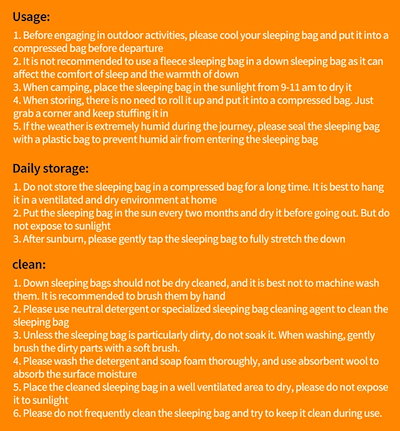 Usage:

1. Before engaging in outdoor activities, please cool your sleeping bag and put it into a compressed bag before departure
2. It is not recommended to use a fleece sleeping bag in a down sleeping bag as it can affect the comfort of sleep and the warmth of down
3. When camping, place the sleeping bag in the sunlight from 9-11 am to dry it
4. When storing, there is no need to roll it up and put it into a compressed bag. Just grab a corner and keep stuffing it in
5. If the weather is extremely humid during the journey, please seal the sleeping bag with a plastic bag to prevent humid air from entering the sleeping bag

Daily storage:

1. Do not store the sleeping bag in a compressed bag for a long time. It is best to hang it in a ventilated and dry environment at home
2. Put the sleeping bag in the sun every two months and dry it before going out. But do not expose to sunlight
3. After sunburn, please gently tap the sleeping bag to fully stretch the down

clean:

1. Down sleeping bags should not be dry cleaned, and it is best not to machine wash them. It is recommended to brush them by hand
2. Please use neutral detergent or specialized sleeping bag cleaning agent to clean the sleeping bag
3. Unless the sleeping bag is particularly dirty, do not soak it. When washing, gently brush the dirty parts with a soft brush.
4. Please wash the detergent and soap foam thoroughly, and use absorbent wool to absorb the surface moisture
5. Place the cleaned sleeping bag in a well ventilated area to dry, please do not expose it to sunlight
6. Please do not frequently clean the sleeping bag and try to keep it clean during use.